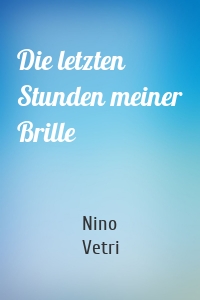 Die letzten Stunden meiner Brille

Nino Vetri